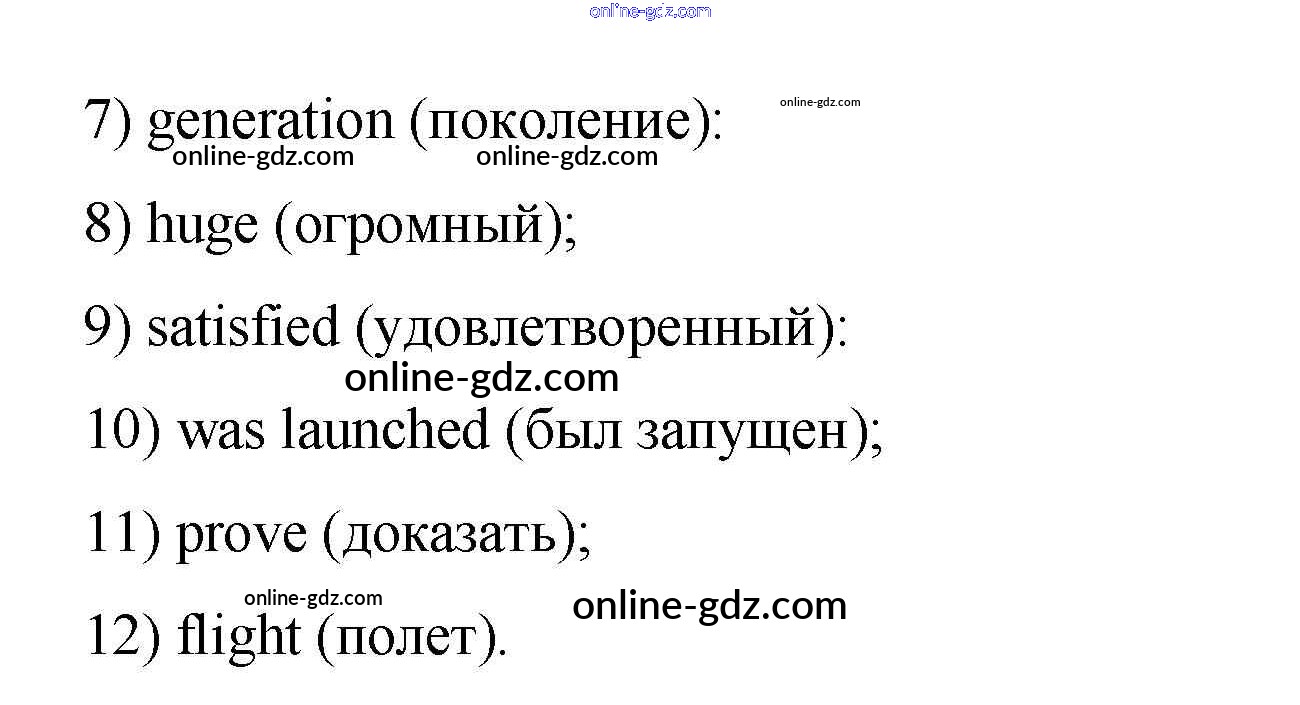 7) generation (поколение):

8) huge (огромный);

9) satisfied (удовлетворенный):

10) was launched (был запущен);

11) prove (доказать);

12) flight (полет).

online-gdz.com